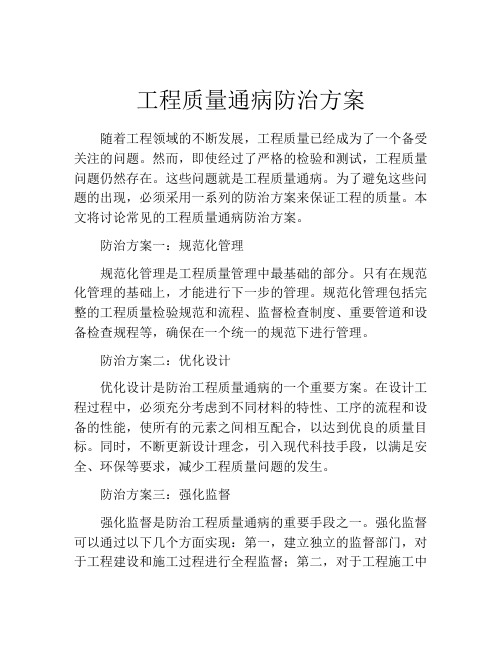 工程质量通病防治方案

随着工程领域的不断发展，工程质量已经成为了一个备受关注的问题。然而，即使经过了严格的检验和测试，工程质量问题仍然存在。这些问题就是工程质量通病。为了避免这些问题的出现，必须采用一系列的防治方案来保证工程的质量。本文将讨论常见的工程质量通病防治方案。

防治方案一：规范化管理

规范化管理是工程质量管理中最基础的部分。只有在规范化管理的基础上，才能进行下一步的管理。规范化管理包括完整的工程质量检验规范和流程、监督检查制度、重要管道和设备检查规程等，确保在一个统一的规范下进行管理。

防治方案二：优化设计

优化设计是防治工程质量通病的一个重要方案。在设计工程过程中，必须充分考虑到不同材料的特性、工序的流程和设备的性能，使所有的元素之间相互配合，以达到优良的质量目标。同时，不断更新设计理念，引入现代科技手段，以满足安全、环保等要求，减少工程质量问题的发生。

防治方案三：强化监督

强化监督是防治工程质量通病的重要手段之一。强化监督可以通过以下几个方面实现：第一，建立独立的监督部门，对于工程建设和施工过程进行全程监督；第二，对于工程施工中